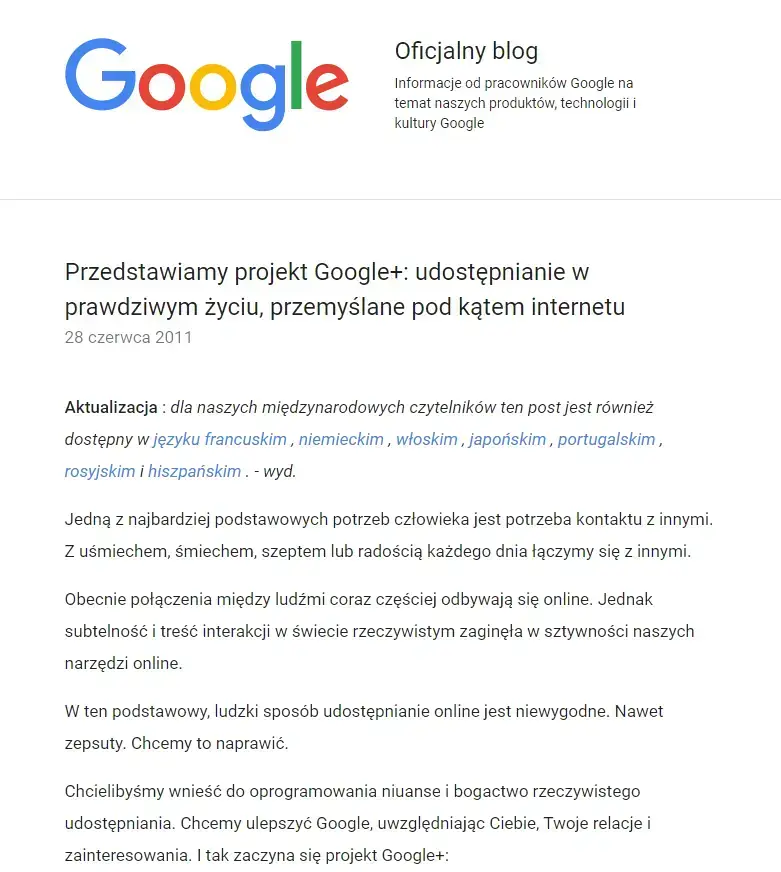 Google

Oficjalny blog
Informacje od pracowników Google na temat naszych produktów, technologii i kultury Google

Przedstawiamy projekt Google+: udostępnianie w prawdziwym życiu, przemyślane pod kątem internetu
28 czerwca 2011

Aktualizacja : dla naszych międzynarodowych czytelników ten post jest również dostępny w języku francuskim , niemieckim , włoskim , japońskim , portugalskim , rosyjskim i hiszpańskim . - wyd.

Jedną z najbardziej podstawowych potrzeb człowieka jest potrzeba kontaktu z innymi. Z uśmiechem, śmiechem, szeptem lub radością każdego dnia łączymy się z innymi.

Obecnie połączenia między ludźmi coraz częściej odbywają się online. Jednak subtelność i treść interakcji w świecie rzeczywistym zaginęła w sztywności naszych narzędzi online.

W ten podstawowy, ludzki sposób udostępnianie online jest niewygodne. Nawet zepsuty. Chcemy to naprawić.

Chcielibyśmy wnieść do oprogramowania niuanse i bogactwo rzeczywistego udostępniania. Chcemy ulepszyć Google, uwzględniając Ciebie, Twoje relacje i zainteresowania. I tak zaczyna się projekt Google+: